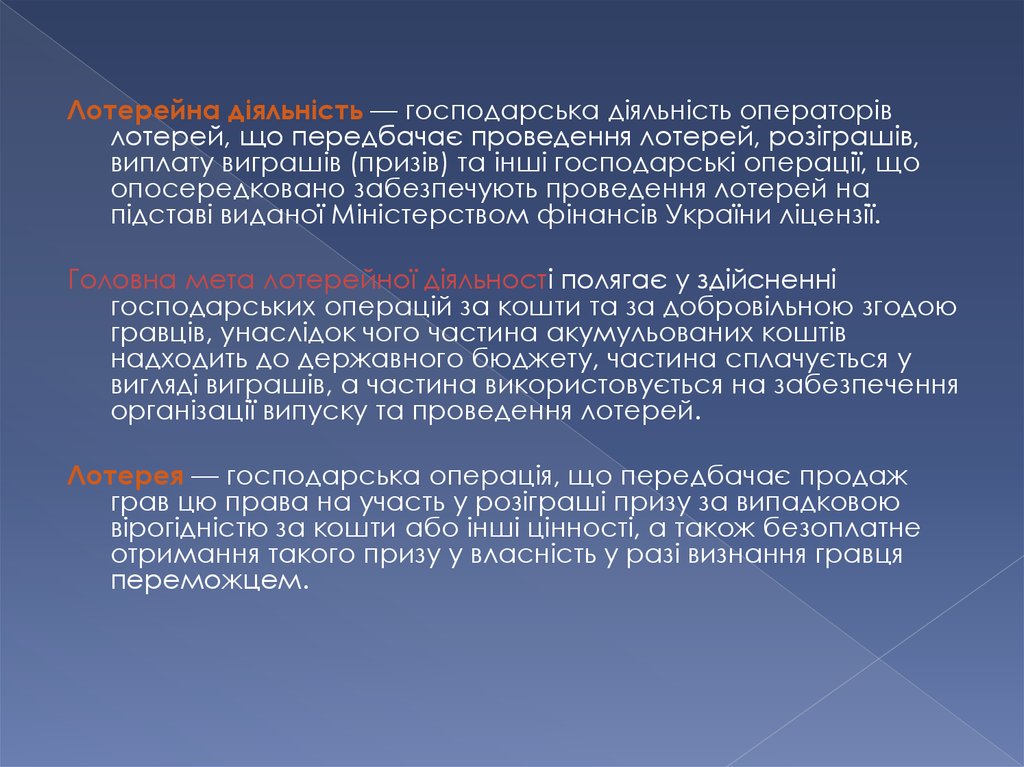 Лотерейна діяльність — господарська діяльність операторів лотерей, що передбачає проведення лотерей, розіграшів, виплату виграшів (призів) та інші господарські операції, що опосередковано забезпечують проведення лотерей на підставі виданої Міністерством фінансів України ліцензії.

Головна мета лотерейної діяльності полягає у здійсненні господарських операцій за кошти та за добровільною згодою гравців, унаслідок чого частина акумульованих коштів надходить до державного бюджету, частина сплачується у вигляді виграшів, а частина використовується на забезпечення організації випуску та проведення лотерей.

Лотерея — господарська операція, що передбачає продаж грав цю права на участь у розіграші призу за випадковою вірогідністю за кошти або інші цінності, а також безоплатне отримання такого призу у власність у разі визнання гравця переможцем.